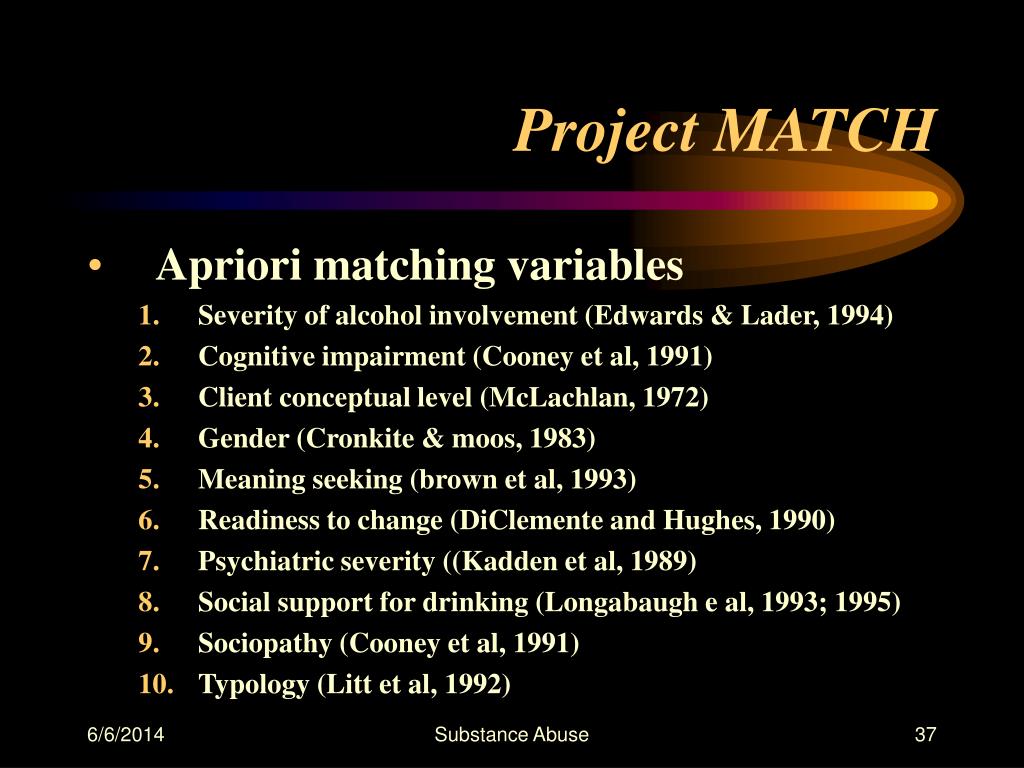 Project MATCH

• Apriori matching variables
1. Severity of alcohol involvement (Edwards & Lader, 1994)
2. Cognitive impairment (Cooney et al, 1991)
3. Client conceptual level (McLachlan, 1972)
4. Gender (Cronkite & moos, 1983)
5. Meaning seeking (brown et al, 1993)
6. Readiness to change (DiClemente and Hughes, 1990)
7. Psychiatric severity ((Kadden et al, 1989)
8. Social support for drinking (Longabaugh e al, 1993; 1995)
9. Sociopathy (Cooney et al, 1991)
10. Typology (Litt et al, 1992)

6/6/2014 Substance Abuse 37